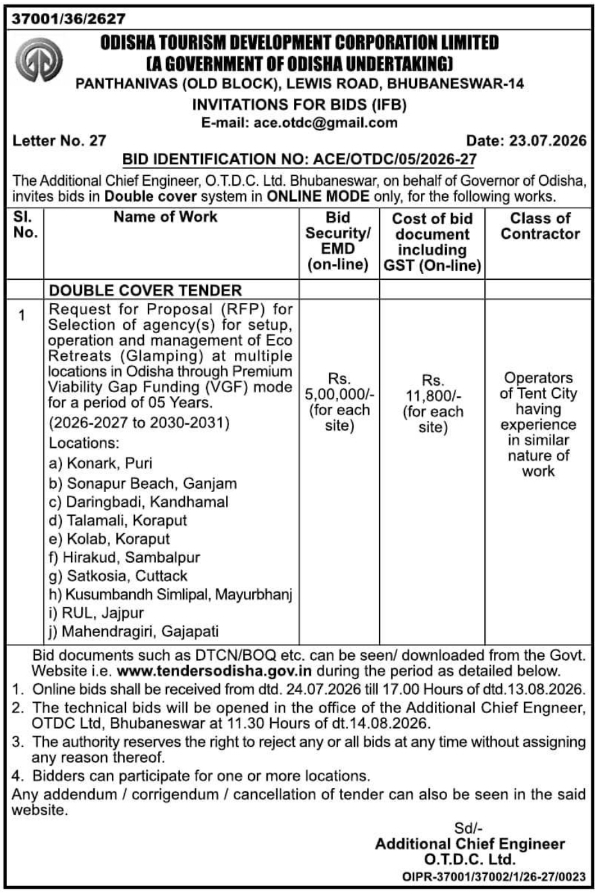 37001/36/2627

ODISHA TOURISM DEVELOPMENT CORPORATION LIMITED
(A GOVERNMENT OF ODISHA UNDERTAKING)
PANTHANIVAS (OLD BLOCK), LEWIS ROAD, BHUBANESWAR-14
INVITATIONS FOR BIDS (IFB)
E-mail: ace.otdc@gmail.com

Letter No. 27

Date: 23.07.2026

BID IDENTIFICATION NO: ACE/OTDC/05/2026-27

The Additional Chief Engineer, O.T.D.C. Ltd. Bhubaneswar, on behalf of Governor of Odisha, invites bids in Double cover system in ONLINE MODE only, for the following works.

| Sl. No. | Name of Work | Bid Security/ EMD (on-line) | Cost of bid document including GST (On-line) | Class of Contractor |
|---|---|---|---|---|
| | DOUBLE COVER TENDER | | | |
| 1 | Request for Proposal (RFP) for Selection of agency(s) for setup, operation and management of Eco Retreats (Glamping) at multiple locations in Odisha through Premium Viability Gap Funding (VGF) mode for a period of 05 Years. (2026-2027 to 2030-2031) Locations: a) Konark, Puri b) Sonapur Beach, Ganjam c) Daringbadi, Kandhamal d) Talamali, Koraput e) Kolab, Koraput f) Hirakud, Sambalpur g) Satkosia, Cuttack h) Kusumbandh Simlipal, Mayurbhanj i) RUL, Jajpur j) Mahendragiri, Gajapati | Rs. 5,00,000/- (for each site) | Rs. 11,800/- (for each site) | Operators of Tent City having experience in similar nature of work |

Bid documents such as DTCN/BOQ etc. can be seen/ downloaded from the Govt. Website i.e. www.tendersodisha.gov.in during the period as detailed below.
1. Online bids shall be received from dtd. 24.07.2026 till 17.00 Hours of dtd.13.08.2026.
2. The technical bids will be opened in the office of the Additional Chief Engneer, OTDC Ltd, Bhubaneswar at 11.30 Hours of dt.14.08.2026.
3. The authority reserves the right to reject any or all bids at any time without assigning any reason thereof.
4. Bidders can participate for one or more locations.
Any addendum / corrigendum / cancellation of tender can also be seen in the said website.

Sd/-
Additional Chief Engineer
O.T.D.C. Ltd.

OIPR-37001/37002/1/26-27/0023